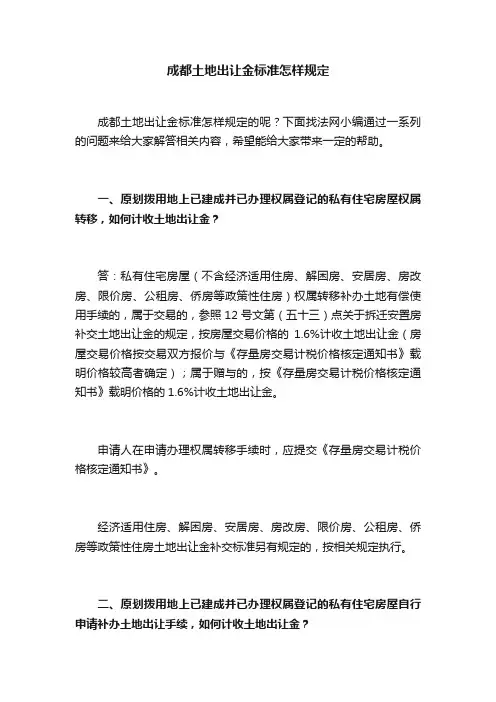 成都土地出让金标准怎样规定

成都土地出让金标准怎样规定的呢？下面找法网小编通过一系列的问题来给大家解答相关内容，希望能给大家带来一定的帮助。

一、原划拨用地上已建成并已办理权属登记的私有住宅房屋权属转移，如何计收土地出让金？

答：私有住宅房屋（不含经济适用住房、解困房、安居房、房改房、限价房、公租房、侨房等政策性住房）权属转移补办土地有偿使用手续的，属于交易的，参照 12 号文第（五十三）点关于拆迁安置房补交土地出让金的规定，按房屋交易价格的 1.6%计收土地出让金（房屋交易价格按交易双方报价与《存量房交易计税价格核定通知书》载明价格较高者确定）；属于赠与的，按《存量房交易计税价格核定通知书》载明价格的 1.6%计收土地出让金。

申请人在申请办理权属转移手续时，应提交《存量房交易计税价格核定通知书》。

经济适用住房、解困房、安居房、房改房、限价房、公租房、侨房等政策性住房土地出让金补交标准另有规定的，按相关规定执行。

二、原划拨用地上已建成并已办理权属登记的私有住宅房屋自行申请补办土地出让手续，如何计收土地出让金？